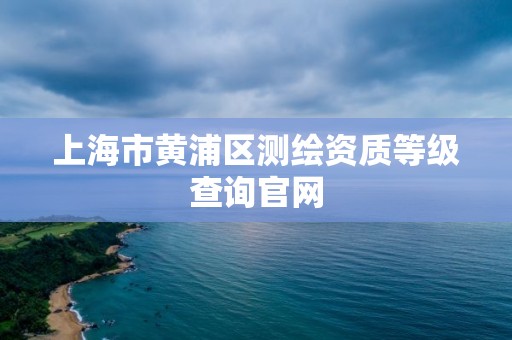 上海市黄浦区测绘资质等级查询官网